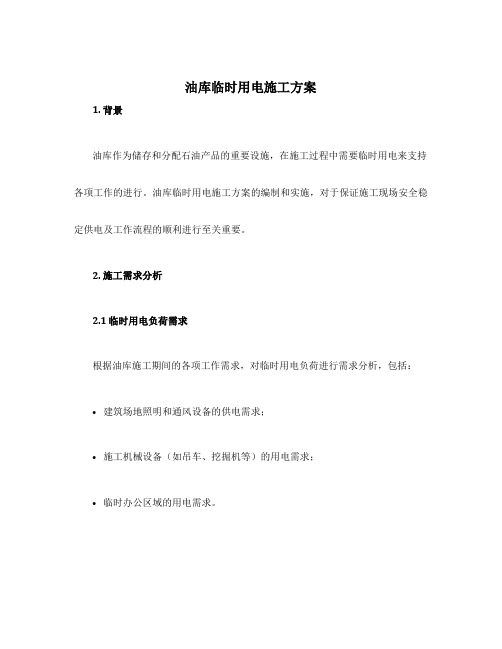 油库临时用电施工方案

1. 背景

油库作为储存和分配石油产品的重要设施，在施工过程中需要临时用电来支持各项工作的进行。油库临时用电施工方案的编制和实施，对于保证施工现场安全稳定供电及工作流程的顺利进行至关重要。

2. 施工需求分析

2.1 临时用电负荷需求

根据油库施工期间的各项工作需求，对临时用电负荷进行需求分析，包括：

• 建筑场地照明和通风设备的供电需求；

• 施工机械设备（如吊车、挖掘机等）的用电需求；

• 临时办公区域的用电需求。